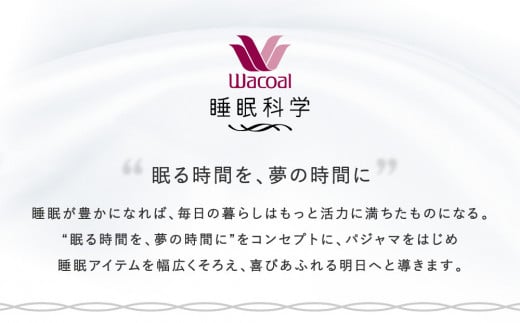 Wacoal
睡眠科学

“眠る時間を、夢の時間に”

睡眠が豊かになれば、毎日の暮らしはもっと活力に満ちたものになる。
“眠る時間を、夢の時間に”をコンセプトに、パジャマをはじめ
睡眠アイテムを幅広くそろえ、喜びあふれる明日へと導きます。